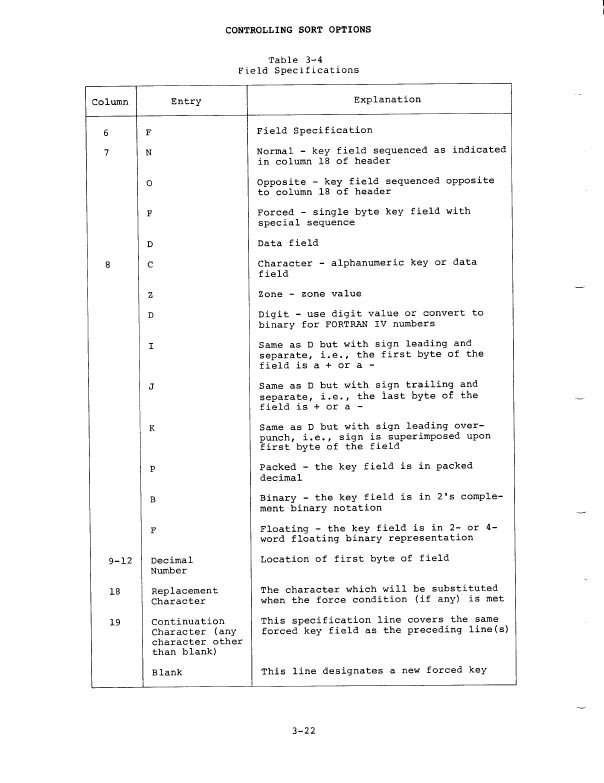 CONTROLLING SORT OPTIONS

Table 3-4
Field Specifications

| Column | Entry | Explanation |
|---|---|---|
| 6 | F | Field Specification |
| 7 | N | Normal - key field sequenced as indicated in column 18 of header |
| | O | Opposite - key field sequenced opposite to column 18 of header |
| | F | Forced - single byte key field with special sequence |
| | D | Data field |
| 8 | C | Character - alphanumeric key or data field |
| | Z | Zone - zone value |
| | D | Digit - use digit value or convert to binary for FORTRAN IV numbers |
| | I | Same as D but with sign leading and separate, i.e., the first byte of the field is a + or a - |
| | J | Same as D but with sign trailing and separate, i.e., the last byte of the field is + or a - |
| | K | Same as D but with sign leading overpunch, i.e., sign is superimposed upon first byte of the field |
| | P | Packed - the key field is in packed decimal |
| | B | Binary - the key field is in 2's complement binary notation |
| | F | Floating - the key field is in 2- or 4-word floating binary representation |
| 9-12 | Decimal Number | Location of first byte of field |
| 18 | Replacement Character | The character which will be substituted when the force condition (if any) is met |
| 19 | Continuation Character (any character other than blank) | This specification line covers the same forced key field as the preceding line(s) |
| | Blank | This line designates a new forced key |

3-22